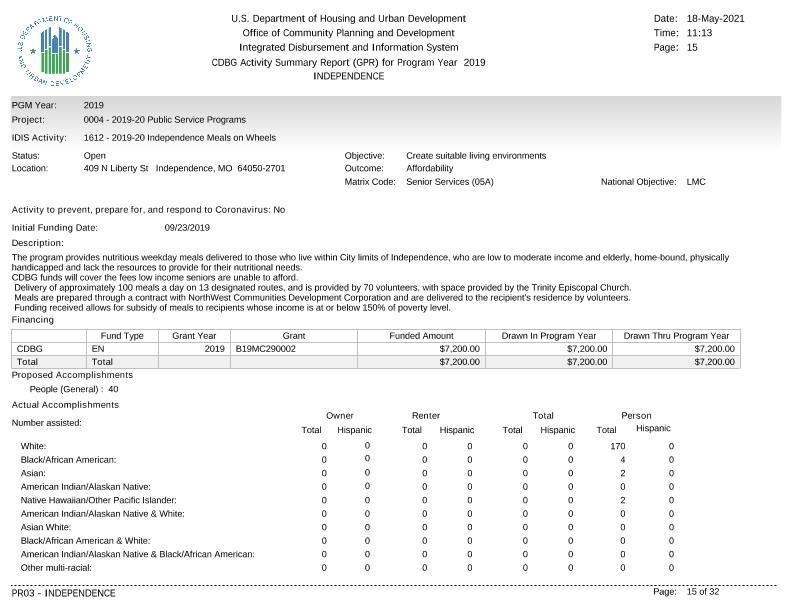 U.S. DEPARTMENT OF HOUSING AND URBAN DEVELOPMENT

U.S. Department of Housing and Urban Development
Office of Community Planning and Development
Integrated Disbursement and Information System
CDBG Activity Summary Report (GPR) for Program Year 2019
INDEPENDENCE

Date: 18-May-2021
Time: 11:13
Page: 15

PGM Year: 2019
Project: 0004 - 2019-20 Public Service Programs
IDIS Activity: 1612 - 2019-20 Independence Meals on Wheels

Status: Open
Location: 409 N Liberty St Independence, MO 64050-2701

Objective: Create suitable living environments
Outcome: Affordability
Matrix Code: Senior Services (05A)
National Objective: LMC

Activity to prevent, prepare for, and respond to Coronavirus: No

Initial Funding Date: 09/23/2019

Description:

The program provides nutritious weekday meals delivered to those who live within City limits of Independence, who are low to moderate income and elderly, home-bound, physically handicapped and lack the resources to provide for their nutritional needs.
CDBG funds will cover the fees low income seniors are unable to afford.
Delivery of approximately 100 meals a day on 13 designated routes, and is provided by 70 volunteers, with space provided by the Trinity Episcopal Church.
Meals are prepared through a contract with NorthWest Communities Development Corporation and are delivered to the recipient's residence by volunteers.
Funding received allows for subsidy of meals to recipients whose income is at or below 150% of poverty level.

Financing

| | Fund Type | Grant Year | Grant | Funded Amount | Drawn In Program Year | Drawn Thru Program Year |
|---|---|---|---|---|---|---|
| CDBG | EN | 2019 | B19MC290002 | $7,200.00 | $7,200.00 | $7,200.00 |
| Total | Total | | | $7,200.00 | $7,200.00 | $7,200.00 |

Proposed Accomplishments
People (General) : 40

Actual Accomplishments

| Number assisted: | Owner Total | Owner Hispanic | Renter Total | Renter Hispanic | Total Total | Total Hispanic | Person Total | Person Hispanic |
|---|---|---|---|---|---|---|---|---|
| White: | 0 | 0 | 0 | 0 | 0 | 0 | 170 | 0 |
| Black/African American: | 0 | 0 | 0 | 0 | 0 | 0 | 4 | 0 |
| Asian: | 0 | 0 | 0 | 0 | 0 | 0 | 2 | 0 |
| American Indian/Alaskan Native: | 0 | 0 | 0 | 0 | 0 | 0 | 0 | 0 |
| Native Hawaiian/Other Pacific Islander: | 0 | 0 | 0 | 0 | 0 | 0 | 2 | 0 |
| American Indian/Alaskan Native & White: | 0 | 0 | 0 | 0 | 0 | 0 | 0 | 0 |
| Asian White: | 0 | 0 | 0 | 0 | 0 | 0 | 0 | 0 |
| Black/African American & White: | 0 | 0 | 0 | 0 | 0 | 0 | 0 | 0 |
| American Indian/Alaskan Native & Black/African American: | 0 | 0 | 0 | 0 | 0 | 0 | 0 | 0 |
| Other multi-racial: | 0 | 0 | 0 | 0 | 0 | 0 | 0 | 0 |

PR03 - INDEPENDENCE
Page: 15 of 32